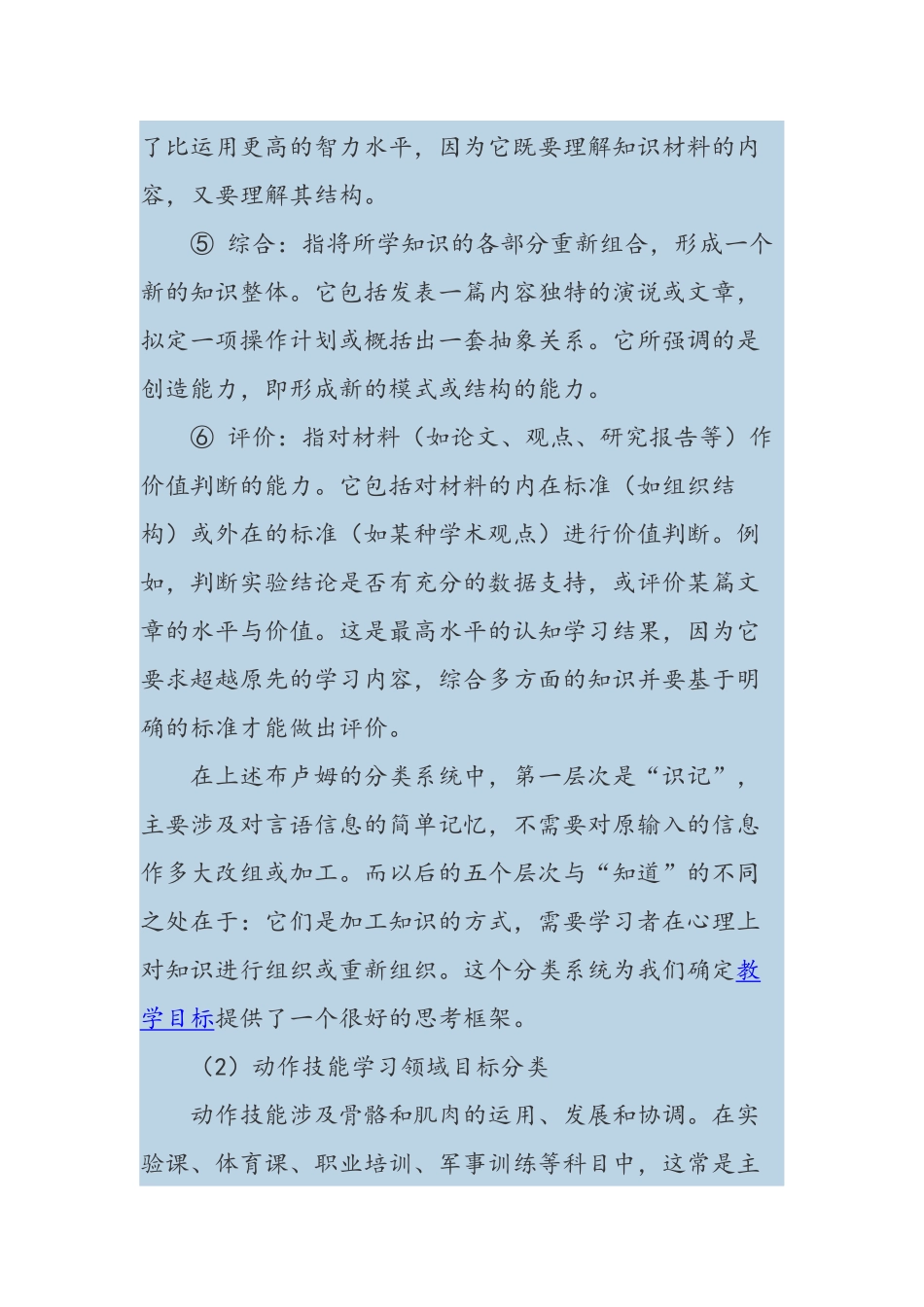 了比运用更高的智力水平，因为它既要理解知识材料的内容，又要理解其结构。

⑤ 综合：指将所学知识的各部分重新组合，形成一个新的知识整体。它包括发表一篇内容独特的演说或文章，拟定一项操作计划或概括出一套抽象关系。它所强调的是创造能力，即形成新的模式或结构的能力。

⑥ 评价：指对材料（如论文、观点、研究报告等）作价值判断的能力。它包括对材料的内在标准（如组织结构）或外在的标准（如某种学术观点）进行价值判断。例如，判断实验结论是否有充分的数据支持，或评价某篇文章的水平与价值。这是最高水平的认知学习结果，因为它要求超越原先的学习内容，综合多方面的知识并要基于明确的标准才能做出评价。

在上述布卢姆的分类系统中，第一层次是“识记”，主要涉及对言语信息的简单记忆，不需要对原输入的信息作多大改组或加工。而以后的五个层次与“知道”的不同之处在于：它们是加工知识的方式，需要学习者在心理上对知识进行组织或重新组织。这个分类系统为我们确定教学目标提供了一个很好的思考框架。

（2）动作技能学习领域目标分类

动作技能涉及骨骼和肌肉的运用、发展和协调。在实验课、体育课、职业培训、军事训练等科目中，这常是主